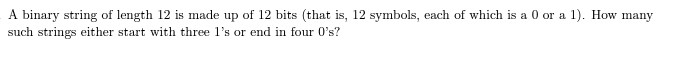 A binary string of length 12 is made up of 12 bits (that is, 12 symbols, each of which is a 0 or a 1). How many such strings either start with three 1's or end in four 0's?